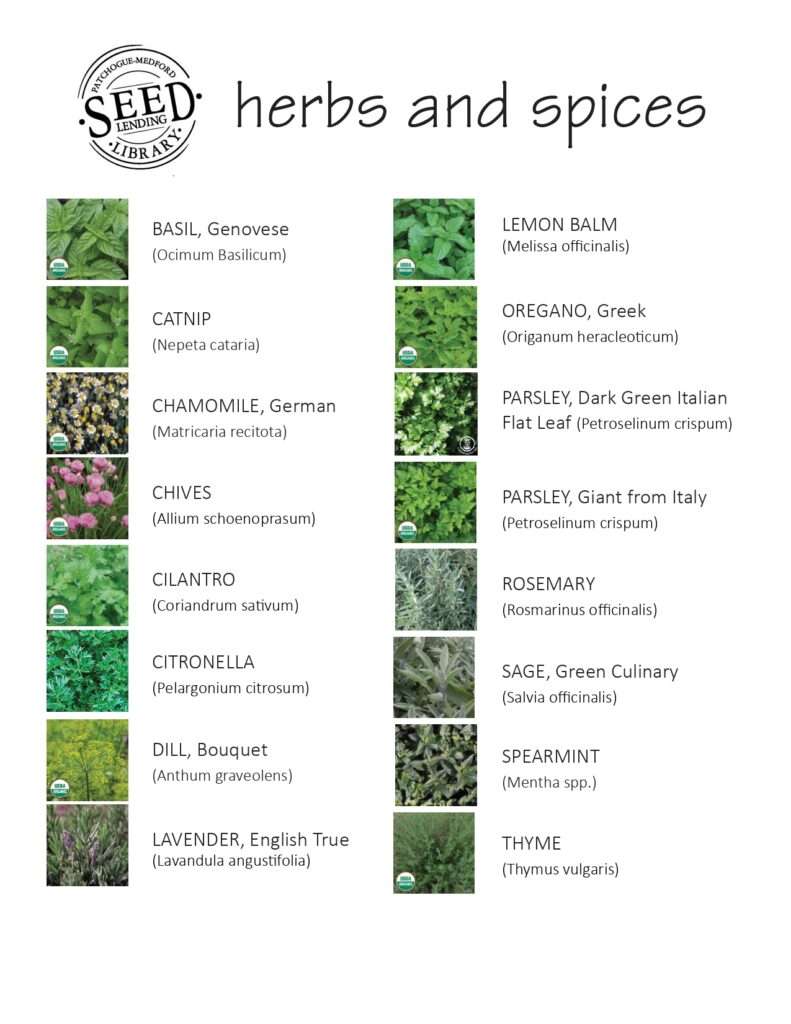 PATCHOGUE-MEDFORD
SEED
LENDING
LIBRARY

herbs and spices

BASIL, Genovese
(Ocimum Basilicum)

CATNIP
(Nepeta cataria)

CHAMOMILE, German
(Matricaria recitota)

CHIVES
(Allium schoenoprasum)

CILANTRO
(Coriandrum sativum)

CITRONELLA
(Pelargonium citrosum)

DILL, Bouquet
(Anthum graveolens)

LAVENDER, English True
(Lavandula angustifolia)

LEMON BALM
(Melissa officinalis)

OREGANO, Greek
(Origanum heracleoticum)

PARSLEY, Dark Green Italian
Flat Leaf (Petroselinum crispum)

PARSLEY, Giant from Italy
(Petroselinum crispum)

ROSEMARY
(Rosmarinus officinalis)

SAGE, Green Culinary
(Salvia officinalis)

SPEARMINT
(Mentha spp.)

THYME
(Thymus vulgaris)